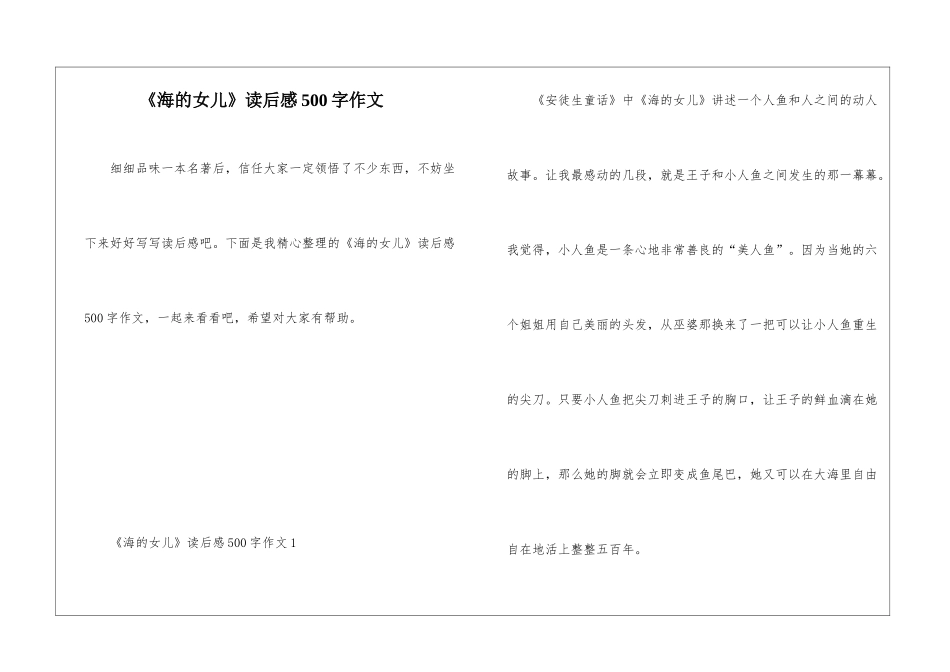 《海的女儿》读后感500字作文

细细品味一本名著后，信任大家一定领悟了不少东西，不妨坐下来好好写写读后感吧。下面是我精心整理的《海的女儿》读后感500字作文，一起来看看吧，希望对大家有帮助。

《海的女儿》读后感500字作文1

《安徒生童话》中《海的女儿》讲述一个人鱼和人之间的动人故事。让我最感动的几段，就是王子和小人鱼之间发生的那一幕幕。我觉得，小人鱼是一条心地非常善良的“美人鱼”。因为当她的六个姐姐用自己美丽的头发，从巫婆那换来了一把可以让小人鱼重生的尖刀。只要小人鱼把尖刀刺进王子的胸口，让王子的鲜血滴在她的脚上，那么她的脚就会立即变成鱼尾巴，她又可以在大海里自由自在地活上整整五百年。